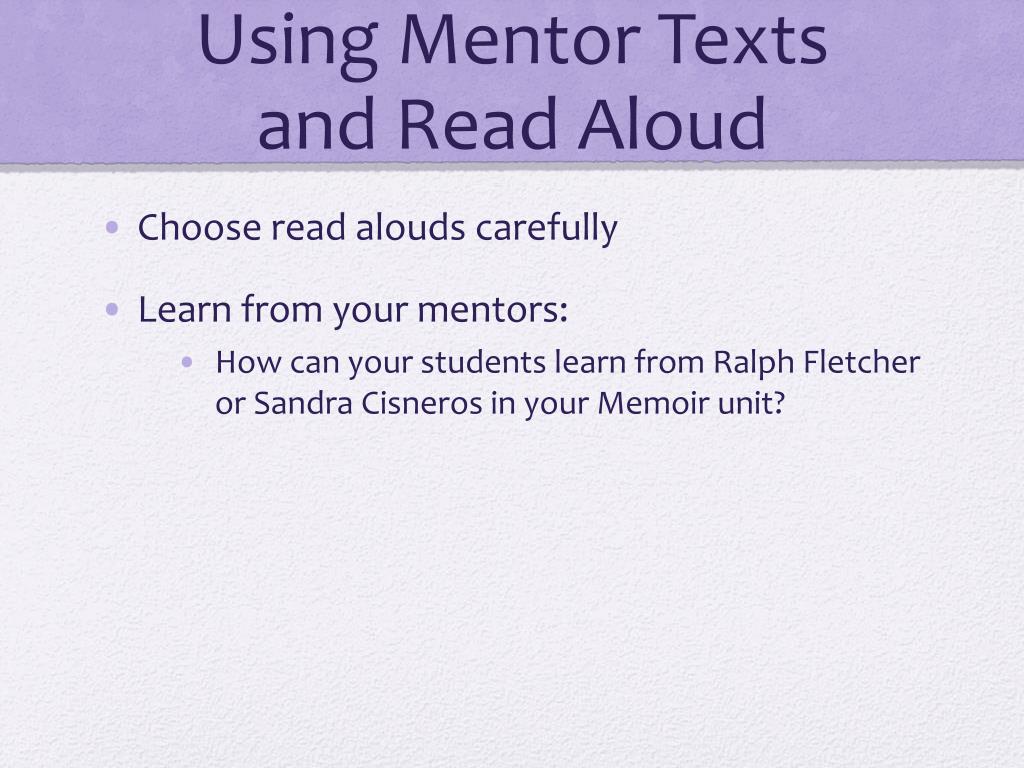 Using Mentor Texts and Read Aloud

• Choose read alouds carefully

• Learn from your mentors:
  • How can your students learn from Ralph Fletcher or Sandra Cisneros in your Memoir unit?